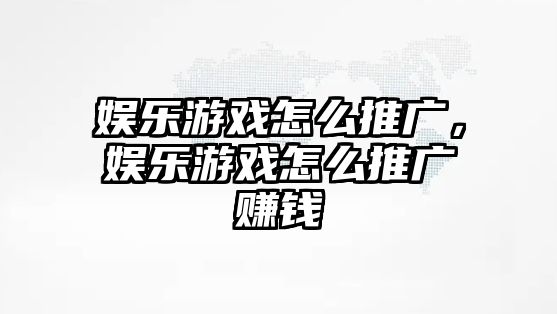 娱乐游戏怎么推广，娱乐游戏怎么推广赚钱